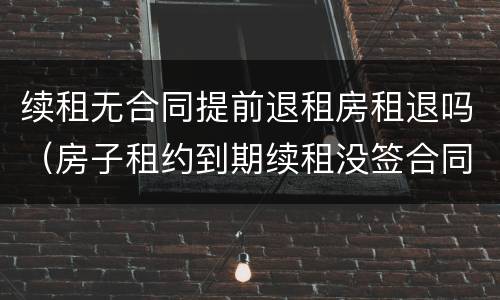 续租无合同提前退租房租退吗（房子租约到期续租没签合同